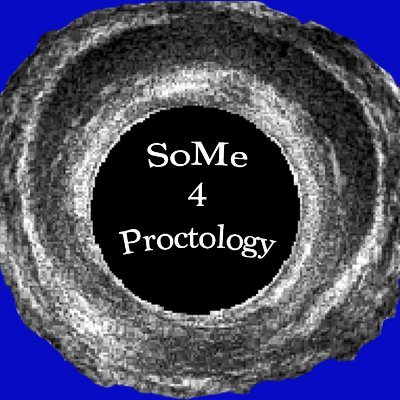 SoMe
4
Proctology